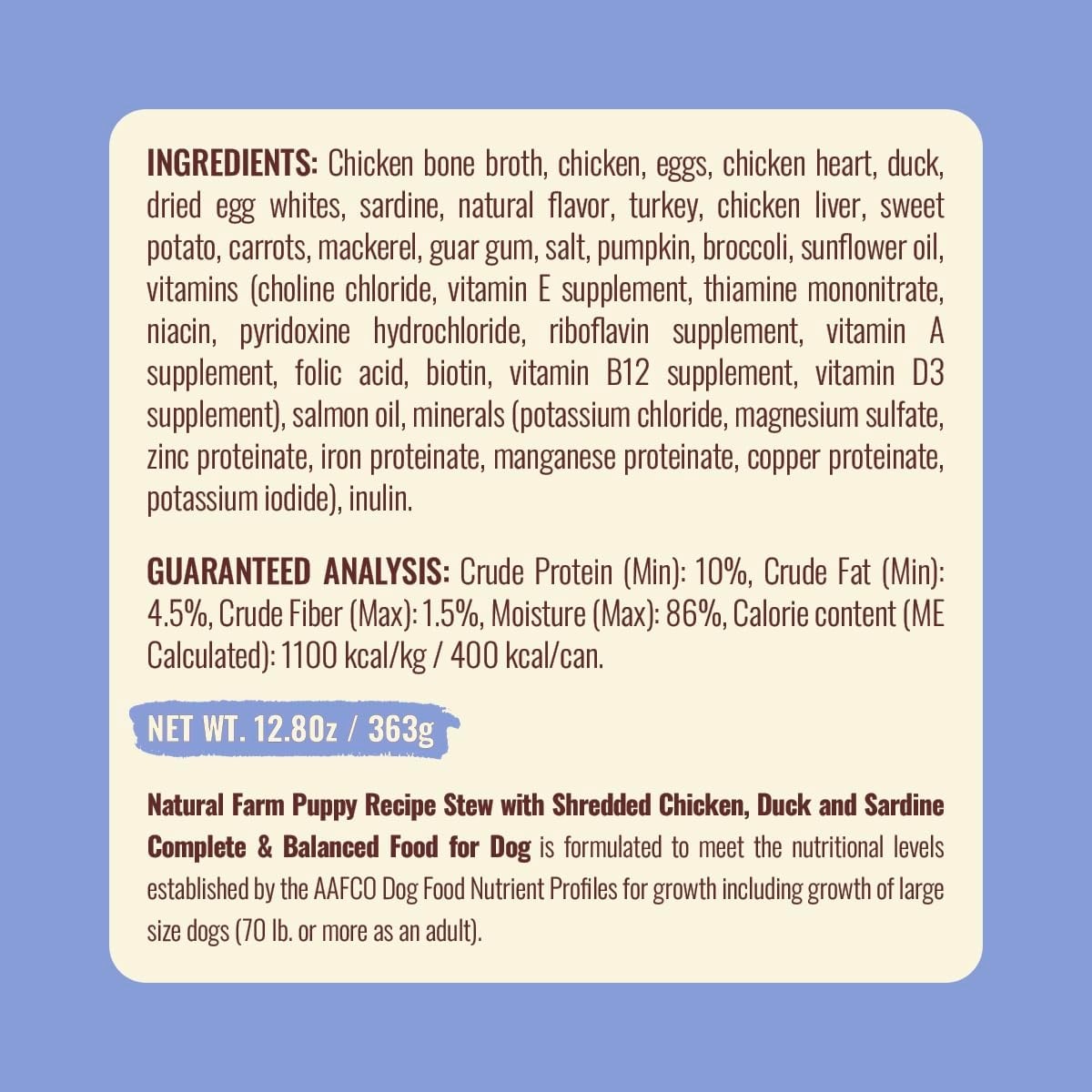 INGREDIENTS: Chicken bone broth, chicken, eggs, chicken heart, duck, dried egg whites, sardine, natural flavor, turkey, chicken liver, sweet potato, carrots, mackerel, guar gum, salt, pumpkin, broccoli, sunflower oil, vitamins (choline chloride, vitamin E supplement, thiamine mononitrate, niacin, pyridoxine hydrochloride, riboflavin supplement, vitamin A supplement, folic acid, biotin, vitamin B12 supplement, vitamin D3 supplement), salmon oil, minerals (potassium chloride, magnesium sulfate, zinc proteinate, iron proteinate, manganese proteinate, copper proteinate, potassium iodide), inulin.

GUARANTEED ANALYSIS: Crude Protein (Min): 10%, Crude Fat (Min): 4.5%, Crude Fiber (Max): 1.5%, Moisture (Max): 86%, Calorie content (ME Calculated): 1100 kcal/kg / 400 kcal/can.

NET WT. 12.8Oz / 363g

Natural Farm Puppy Recipe Stew with Shredded Chicken, Duck and Sardine Complete & Balanced Food for Dog is formulated to meet the nutritional levels established by the AAFCO Dog Food Nutrient Profiles for growth including growth of large size dogs (70 lb. or more as an adult).